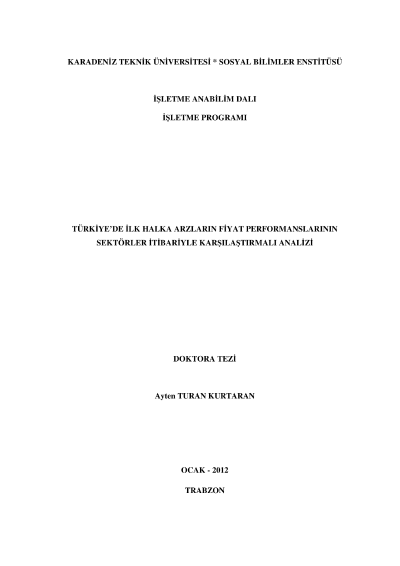 KARADENİZ TEKNİK ÜNİVERSİTESİ * SOSYAL BİLİMLER ENSTİTÜSÜ

İŞLETME ANABİLİM DALI

İŞLETME PROGRAMI

TÜRKİYE'DE İLK HALKA ARZLARIN FİYAT PERFORMANSLARININ SEKTÖRLER İTİBARİYLE KARŞILAŞTIRMALI ANALİZİ

DOKTORA TEZİ

Ayten TURAN KURTARAN

OCAK - 2012

TRABZON